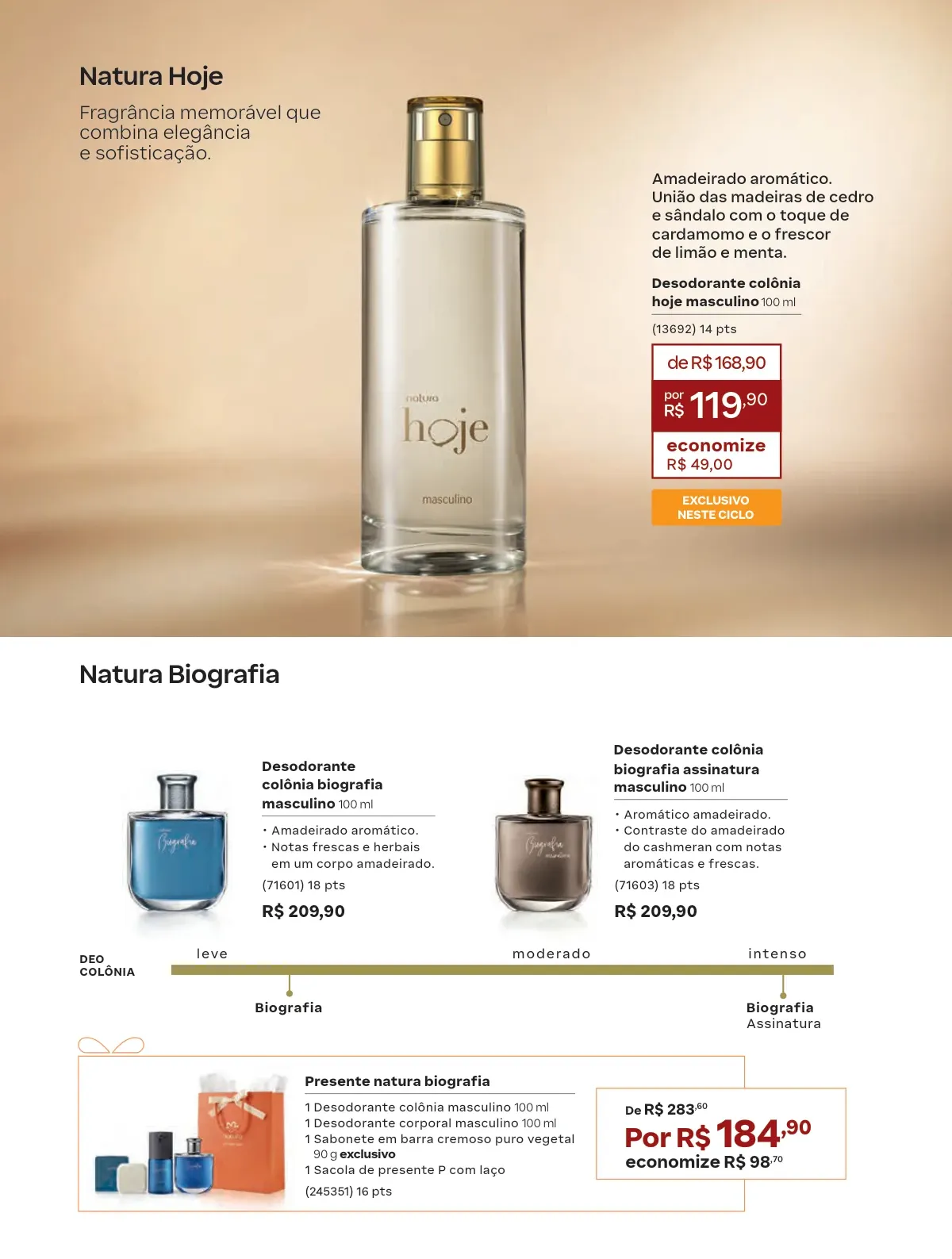 Natura Hoje

Fragrância memorável que combina elegância e sofisticação.

natura
hoje
masculino

Amadeirado aromático. União das madeiras de cedro e sândalo com o toque de cardamomo e o frescor de limão e menta.

Desodorante colônia hoje masculino 100 ml

(13692) 14 pts

de R$ 168,90

por R$ 119,90

economize R$ 49,00

EXCLUSIVO NESTE CICLO

Natura Biografia

Desodorante colônia biografia masculino 100 ml

• Amadeirado aromático.
• Notas frescas e herbais em um corpo amadeirado.

(71601) 18 pts

R$ 209,90

Desodorante colônia biografia assinatura masculino 100 ml

• Aromático amadeirado.
• Contraste do amadeirado do cashmeran com notas aromáticas e frescas.

(71603) 18 pts

R$ 209,90

DEO COLÔNIA
leve
moderado
intenso
Biografia
Biografia Assinatura

Presente natura biografia

1 Desodorante colônia masculino 100 ml
1 Desodorante corporal masculino 100 ml
1 Sabonete em barra cremoso puro vegetal 90 g exclusivo
1 Sacola de presente P com laço

(245351) 16 pts

De R$ 283,60
Por R$ 184,90
economize R$ 98,70